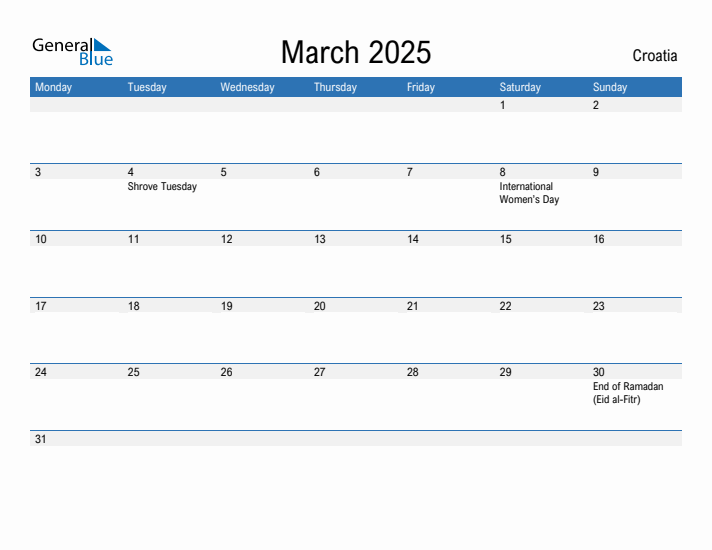 General Blue

March 2025

Croatia

| Monday | Tuesday | Wednesday | Thursday | Friday | Saturday | Sunday |
|---|---|---|---|---|---|---|
| | | | | | 1 | 2 |
| 3 | 4 Shrove Tuesday | 5 | 6 | 7 | 8 International Women's Day | 9 |
| 10 | 11 | 12 | 13 | 14 | 15 | 16 |
| 17 | 18 | 19 | 20 | 21 | 22 | 23 |
| 24 | 25 | 26 | 27 | 28 | 29 | 30 End of Ramadan (Eid al-Fitr) |
| 31 | | | | | | |